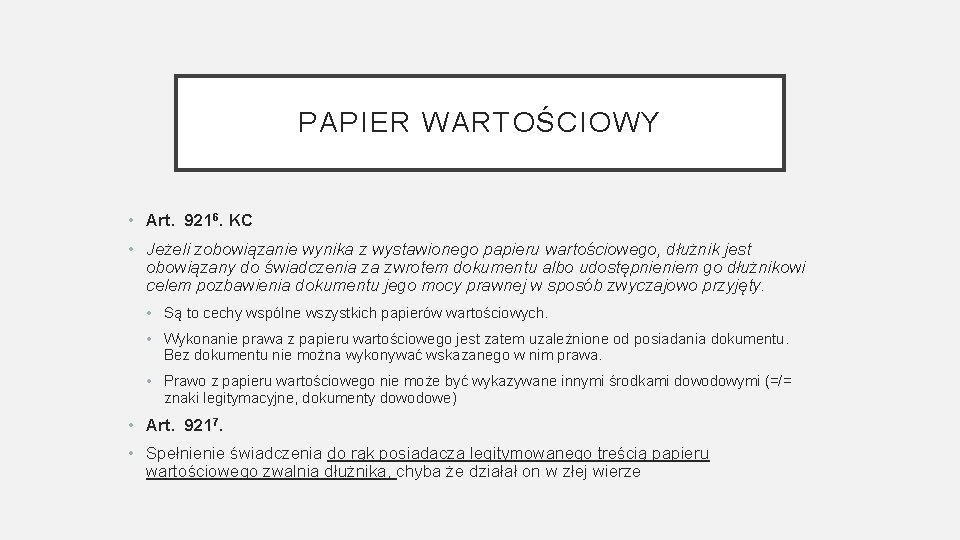 PAPIER WARTOŚCIOWY

• Art. $921^6$. KC

• Jeżeli zobowiązanie wynika z wystawionego papieru wartościowego, dłużnik jest obowiązany do świadczenia za zwrotem dokumentu albo udostępnieniem go dłużnikowi celem pozbawienia dokumentu jego mocy prawnej w sposób zwyczajowo przyjęty.

• Są to cechy wspólne wszystkich papierów wartościowych.

• Wykonanie prawa z papieru wartościowego jest zatem uzależnione od posiadania dokumentu. Bez dokumentu nie można wykonywać wskazanego w nim prawa.

• Prawo z papieru wartościowego nie może być wykazywane innymi środkami dowodowymi (=/= znaki legitymacyjne, dokumenty dowodowe)

• Art. $921^7$.

• Spełnienie świadczenia do rąk posiadacza legitymowanego treścią papieru wartościowego zwalnia dłużnika, chyba że działał on w złej wierze